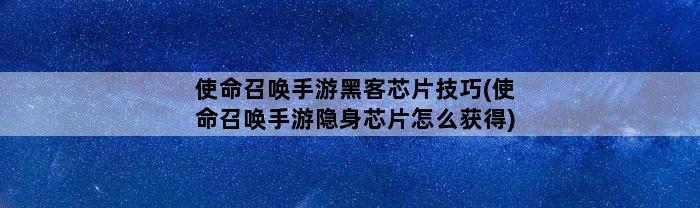 使命召唤手游黑客芯片技巧(使命召唤手游隐身芯片怎么获得)